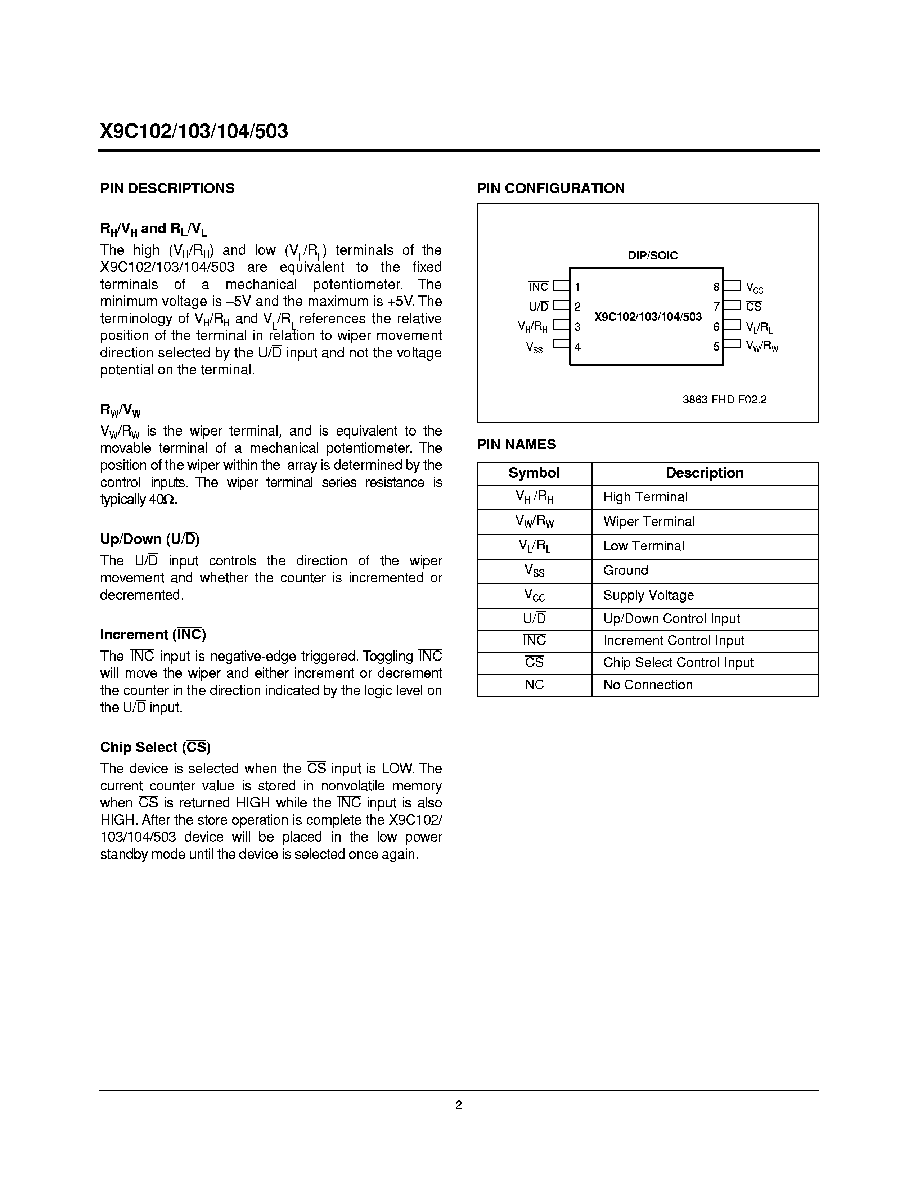 X9C102/103/104/503

PIN DESCRIPTIONS

$R_H/V_H$ and $R_L/V_L$

The high ($V_H/R_H$) and low ($V_L/R_L$) terminals of the X9C102/103/104/503 are equivalent to the fixed terminals of a mechanical potentiometer. The minimum voltage is –5V and the maximum is +5V. The terminology of $V_H/R_H$ and $V_L/R_L$ references the relative position of the terminal in relation to wiper movement direction selected by the U/$\overline{D}$ input and not the voltage potential on the terminal.

$R_W/V_W$

$V_W/R_W$ is the wiper terminal, and is equivalent to the movable terminal of a mechanical potentiometer. The position of the wiper within the array is determined by the control inputs. The wiper terminal series resistance is typically 40Ω.

Up/Down (U/$\overline{D}$)

The U/$\overline{D}$ input controls the direction of the wiper movement and whether the counter is incremented or decremented.

Increment ($\overline{INC}$)

The $\overline{INC}$ input is negative-edge triggered. Toggling $\overline{INC}$ will move the wiper and either increment or decrement the counter in the direction indicated by the logic level on the U/$\overline{D}$ input.

Chip Select ($\overline{CS}$)

The device is selected when the $\overline{CS}$ input is LOW. The current counter value is stored in nonvolatile memory when $\overline{CS}$ is returned HIGH while the $\overline{INC}$ input is also HIGH. After the store operation is complete the X9C102/103/104/503 device will be placed in the low power standby mode until the device is selected once again.

PIN CONFIGURATION

DIP/SOIC

$\overline{INC}$ 1
U/$\overline{D}$ 2
$V_H/R_H$ 3
$V_{SS}$ 4
X9C102/103/104/503
8 $V_{CC}$
7 $\overline{CS}$
6 $V_L/R_L$
5 $V_W/R_W$

3863 FHD F02.2

PIN NAMES

| Symbol | Description |
|---|---|
| $V_H/R_H$ | High Terminal |
| $V_W/R_W$ | Wiper Terminal |
| $V_L/R_L$ | Low Terminal |
| $V_{SS}$ | Ground |
| $V_{CC}$ | Supply Voltage |
| U/$\overline{D}$ | Up/Down Control Input |
| $\overline{INC}$ | Increment Control Input |
| $\overline{CS}$ | Chip Select Control Input |
| NC | No Connection |

2